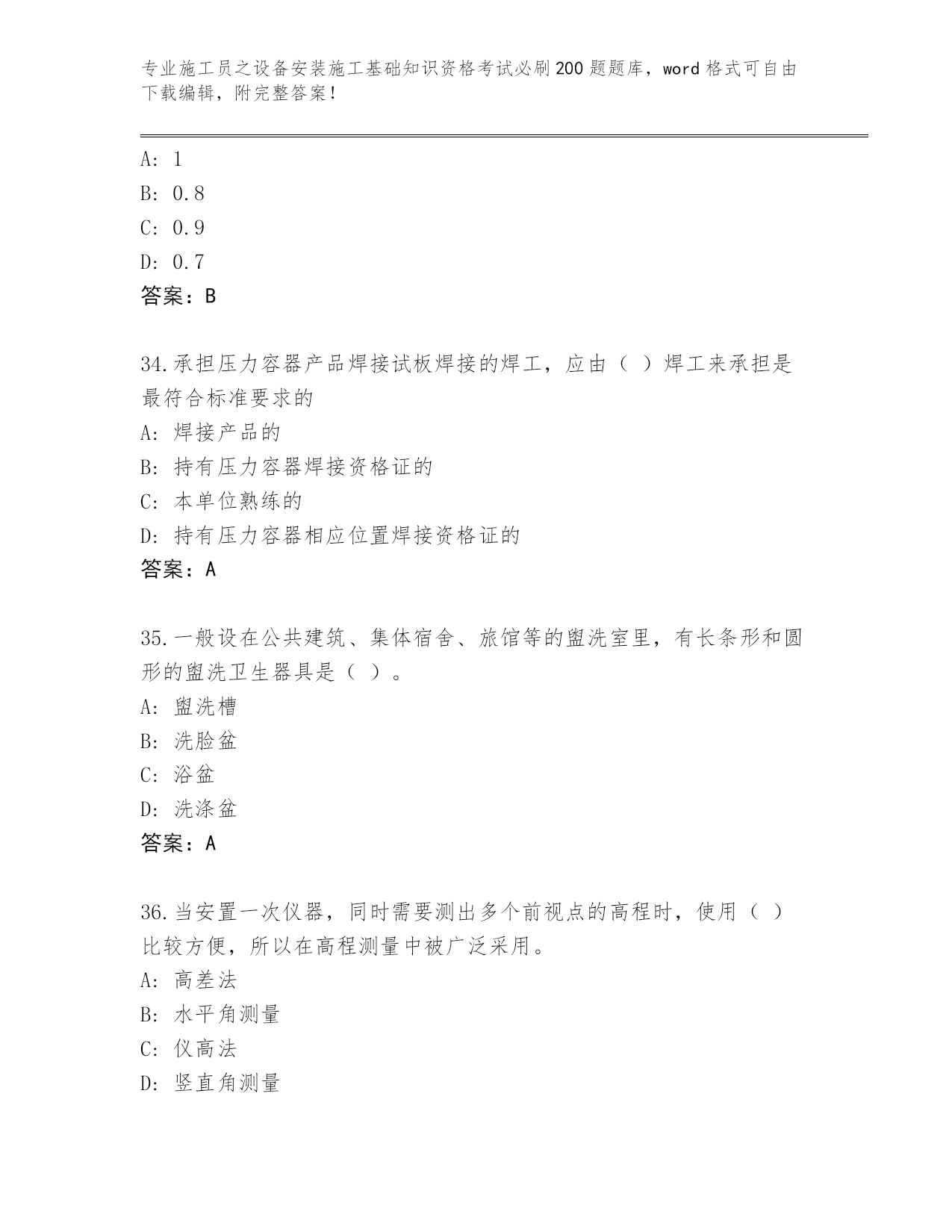 专业施工员之设备安装施工基础知识资格考试必刷200题题库，word格式可自由下载编辑，附完整答案！

A：1
B：0.8
C：0.9
D：0.7
答案：B

34.承担压力容器产品焊接试板焊接的焊工，应由（ ）焊工来承担是最符合标准要求的
A：焊接产品的
B：持有压力容器焊接资格证的
C：本单位熟练的
D：持有压力容器相应位置焊接资格证的
答案：A

35.一般设在公共建筑、集体宿舍、旅馆等的盥洗室里，有长条形和圆形的盥洗卫生器具是（ ）。
A：盥洗槽
B：洗脸盆
C：浴盆
D：洗涤盆
答案：A

36.当安置一次仪器，同时需要测出多个前视点的高程时，使用（ ）比较方便，所以在高程测量中被广泛采用。
A：高差法
B：水平角测量
C：仪高法
D：竖直角测量